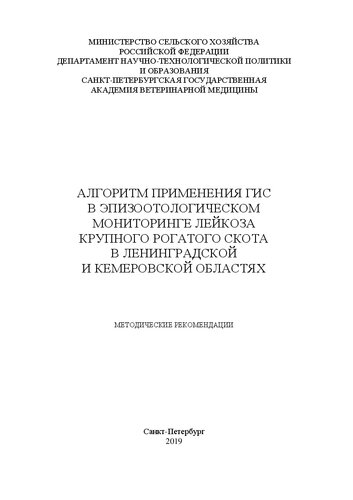 МИНИСТЕРСТВО СЕЛЬСКОГО ХОЗЯЙСТВА
РОССИЙСКОЙ ФЕДЕРАЦИИ
ДЕПАРТАМЕНТ НАУЧНО-ТЕХНОЛОГИЧЕСКОЙ ПОЛИТИКИ
И ОБРАЗОВАНИЯ
САНКТ-ПЕТЕРБУРГСКАЯ ГОСУДАРСТВЕННАЯ
АКАДЕМИЯ ВЕТЕРИНАРНОЙ МЕДИЦИНЫ

АЛГОРИТМ ПРИМЕНЕНИЯ ГИС
В ЭПИЗООТОЛОГИЧЕСКОМ
МОНИТОРИНГЕ ЛЕЙКОЗА
КРУПНОГО РОГАТОГО СКОТА
В ЛЕНИНГРАДСКОЙ
И КЕМЕРОВСКОЙ ОБЛАСТЯХ

МЕТОДИЧЕСКИЕ РЕКОМЕНДАЦИИ

Санкт-Петербург
2019